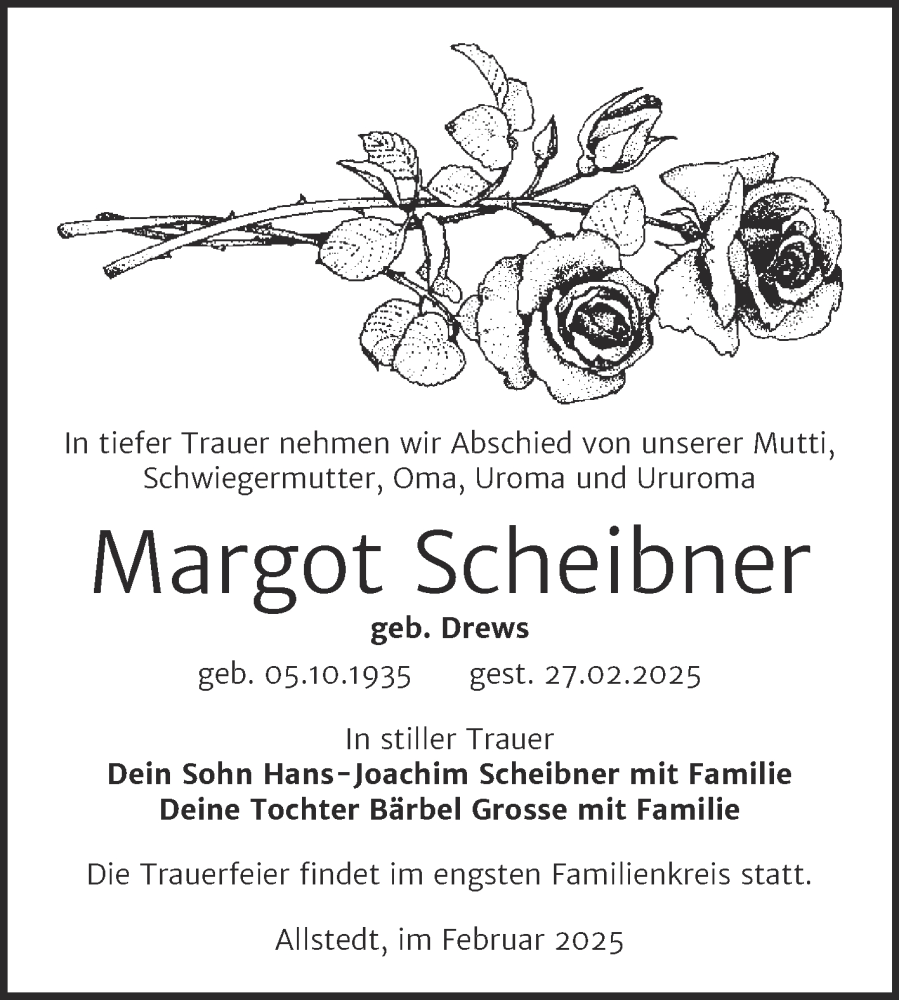 In tiefer Trauer nehmen wir Abschied von unserer Mutti, Schwiegermutter, Oma, Uroma und Ururoma

Margot Scheibner

geb. Drews

geb. 05.10.1935 gest. 27.02.2025

In stiller Trauer
Dein Sohn Hans-Joachim Scheibner mit Familie
Deine Tochter Bärbel Grosse mit Familie

Die Trauerfeier findet im engsten Familienkreis statt.

Allstedt, im Februar 2025